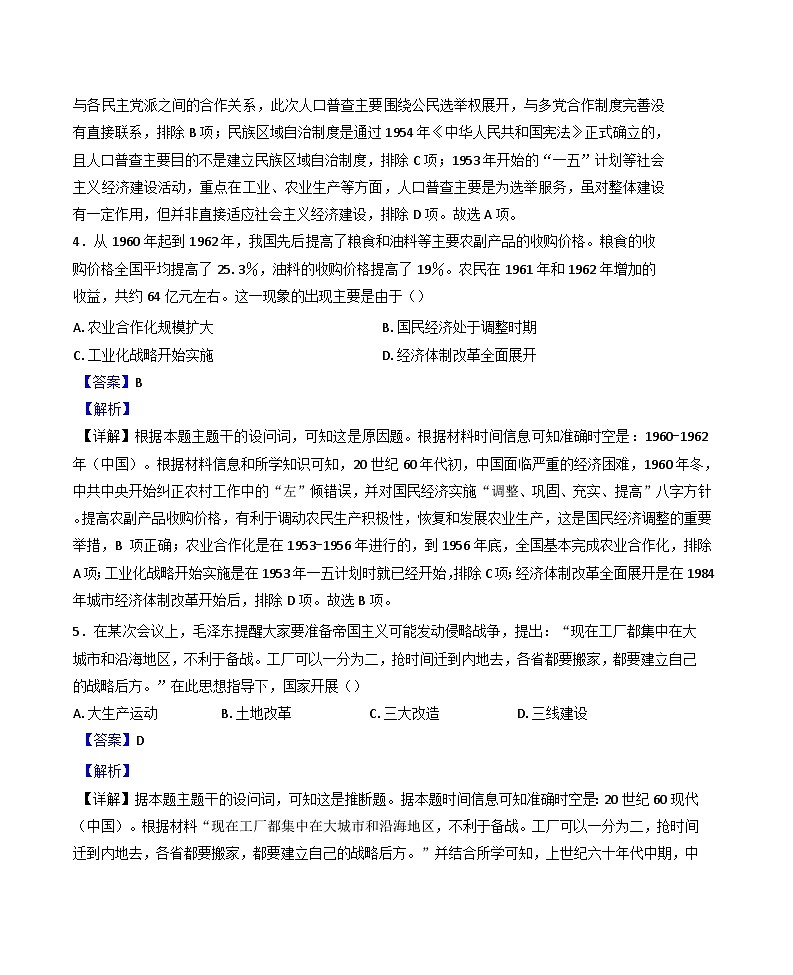 与各民主党派之间的合作关系，此次人口普查主要围绕公民选举权展开，与多党合作制度完善没有直接联系，排除 B 项；民族区域自治制度是通过 1954 年《中华人民共和国宪法》正式确立的，且人口普查主要目的不是建立民族区域自治制度，排除 C 项；1953 年开始的“一五”计划等社会主义经济建设活动，重点在工业、农业生产等方面，人口普查主要是为选举服务，虽对整体建设有一定作用，但并非直接适应社会主义经济建设，排除 D 项。故选 A 项。

4．从 1960 年起到 1962 年，我国先后提高了粮食和油料等主要农副产品的收购价格。粮食的收购价格全国平均提高了 25.3%，油料的收购价格提高了 19%。农民在 1961 年和 1962 年增加的收益，共约 64 亿元左右。这一现象的出现主要是由于（）

A. 农业合作化规模扩大

B. 国民经济处于调整时期

C. 工业化战略开始实施

D. 经济体制改革全面展开

【答案】B

【解析】

【详解】根据本题主题干的设问词，可知这是原因题。根据材料时间信息可知准确时空是：1960-1962 年（中国）。根据材料信息和所学知识可知，20 世纪 60 年代初，中国面临严重的经济困难，1960 年冬，中共中央开始纠正农村工作中的“左”倾错误，并对国民经济实施“调整、巩固、充实、提高”八字方针。提高农副产品收购价格，有利于调动农民生产积极性，恢复和发展农业生产，这是国民经济调整的重要举措，B 项正确；农业合作化是在 1953-1956 年进行的，到 1956 年底，全国基本完成农业合作化，排除 A 项；工业化战略开始实施是在 1953 年一五计划时就已经开始，排除 C 项；经济体制改革全面展开是在 1984 年城市经济体制改革开始后，排除 D 项。故选 B 项。

5．在某次会议上，毛泽东提醒大家要准备帝国主义可能发动侵略战争，提出：“现在工厂都集中在大城市和沿海地区，不利于备战。工厂可以一分为二，抢时间迁到内地去，各省都要搬家，都要建立自己的战略后方。”在此思想指导下，国家开展（）

A. 大生产运动

B. 土地改革

C. 三大改造

D. 三线建设

【答案】D

【解析】

【详解】据本题主题干的设问词，可知这是推断题。据本题时间信息可知准确时空是：20 世纪 60 现代（中国）。根据材料“现在工厂都集中在大城市和沿海地区，不利于备战。工厂可以一分为二，抢时间迁到内地去，各省都要搬家，都要建立自己的战略后方。”并结合所学可知，上世纪六十年代中期，中